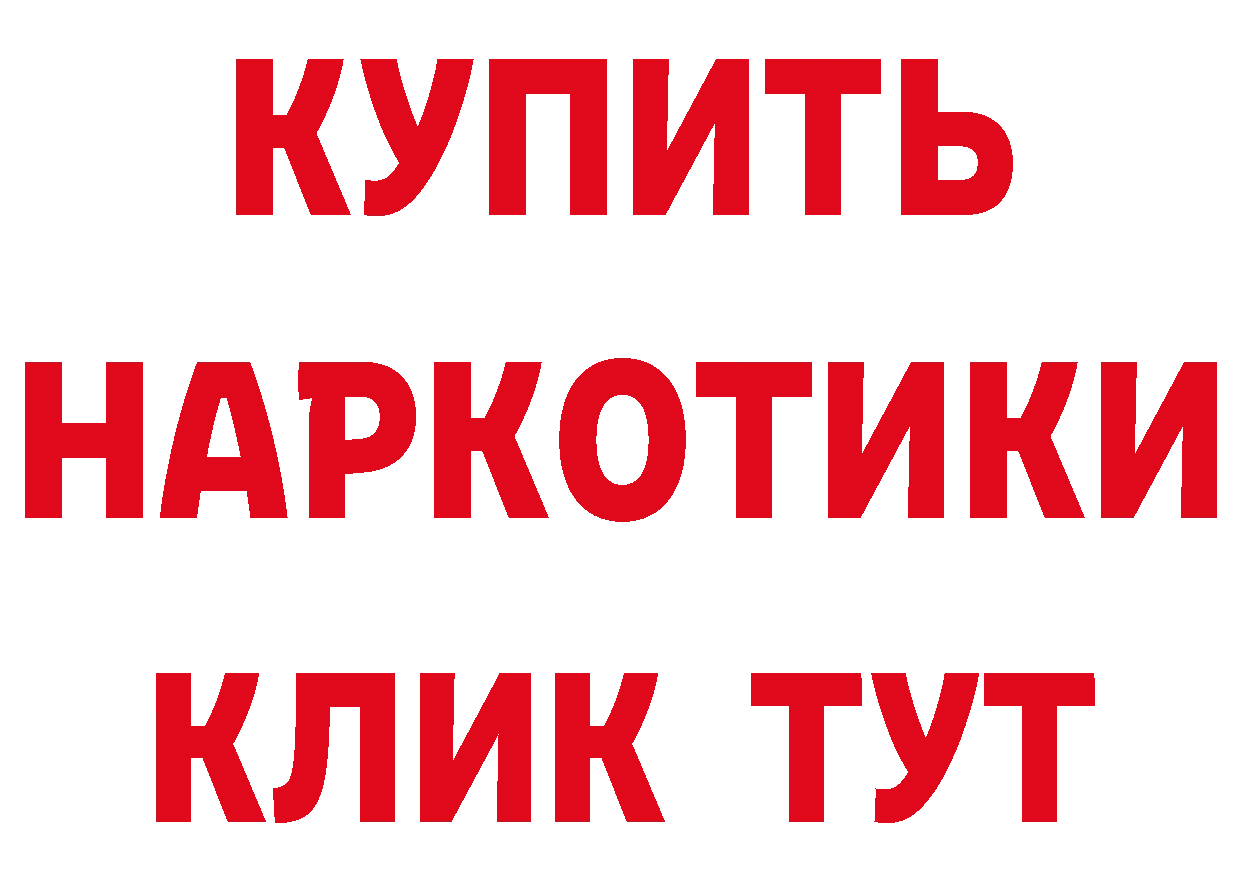 КУПИТЬ
НАРКОТИКИ
КЛИК ТУТ